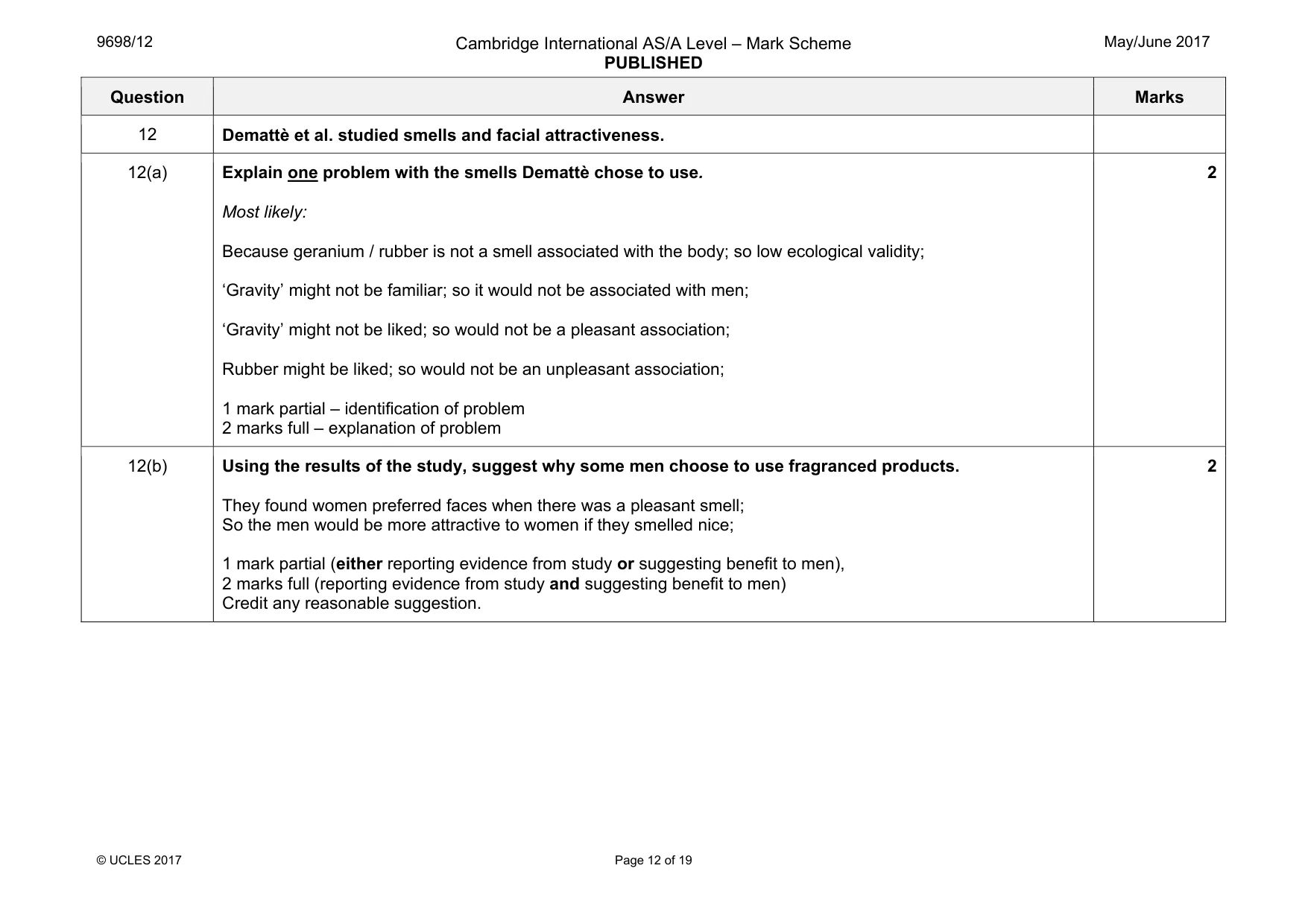 9698/12 Cambridge International AS/A Level – Mark Scheme PUBLISHED May/June 2017

| Question | Answer | Marks |
|---|---|---|
| 12 | Demattè et al. studied smells and facial attractiveness. | |
| 12(a) | Explain one problem with the smells Demattè chose to use. Most likely: Because geranium / rubber is not a smell associated with the body; so low ecological validity; 'Gravity' might not be familiar; so it would not be associated with men; 'Gravity' might not be liked; so would not be a pleasant association; Rubber might be liked; so would not be an unpleasant association; 1 mark partial – identification of problem 2 marks full – explanation of problem | 2 |
| 12(b) | Using the results of the study, suggest why some men choose to use fragranced products. They found women preferred faces when there was a pleasant smell; So the men would be more attractive to women if they smelled nice; 1 mark partial (either reporting evidence from study or suggesting benefit to men), 2 marks full (reporting evidence from study and suggesting benefit to men) Credit any reasonable suggestion. | 2 |

© UCLES 2017 Page 12 of 19